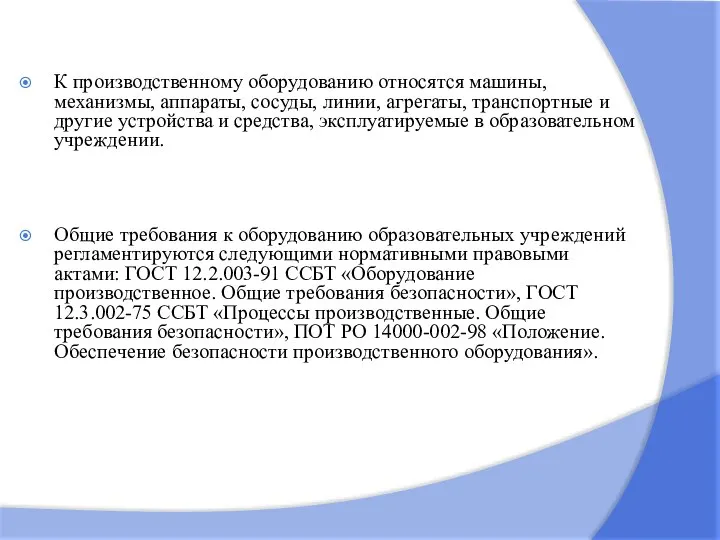 К производственному оборудованию относятся машины, механизмы, аппараты, сосуды, линии, агрегаты, транспортные и другие устройства и средства, эксплуатируемые в образовательном учреждении.

Общие требования к оборудованию образовательных учреждений регламентируются следующими нормативными правовыми актами: ГОСТ 12.2.003-91 ССБТ «Оборудование производственное. Общие требования безопасности», ГОСТ 12.3.002-75 ССБТ «Процессы производственные. Общие требования безопасности», ПОТ РО 14000-002-98 «Положение. Обеспечение безопасности производственного оборудования».